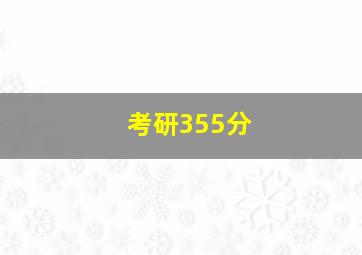 考研355分